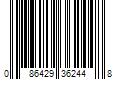 0 86429 36244 8